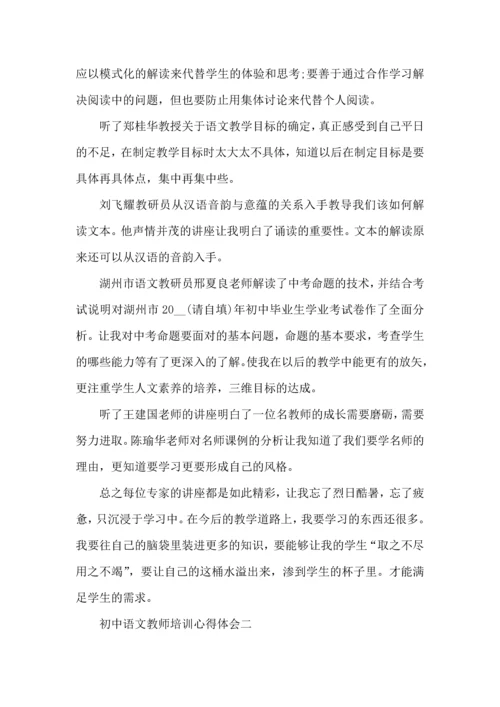 应以模式化的解读来代替学生的体验和思考;要善于通过合作学习解决阅读中的问题，但也要防止用集体讨论来代替个人阅读。

听了郑桂华教授关于语文教学目标的确定，真正感受到自己平日的不足，在制定教学目标时太大太不具体，知道以后在制定目标是要具体再具体点，集中再集中些。

刘飞耀教研员从汉语音韵与意蕴的关系入手教导我们该如何解读文本。他声情并茂的讲座让我明白了诵读的重要性。文本的解读原来还可以从汉语的音韵入手。

湖州市语文教研员邢夏良老师解读了中考命题的技术，并结合考试说明对湖州市 20__(请自填)年初中毕业生学业考试卷作了全面分析。让我对中考命题要面对的基本问题，命题的基本要求，考查学生的哪些能力等有了更深入的了解。使我在以后的教学中能更有的放矢，更注重学生人文素养的培养，三维目标的达成。

听了王建国老师的讲座明白了一位名教师的成长需要磨砺，需要努力进取。陈瑜华老师对名师课例的分析让我知道了我们要学名师的理由，更知道要学习更要形成自己的风格。

总之每位专家的讲座都是如此精彩，让我忘了烈日酷暑，忘了疲惫，只沉浸于学习中。在今后的教学道路上，我要学习的东西还很多。我要往自己的脑袋里装进更多的知识，要能够让我的学生“取之不尽用之不竭”，要让自己的这桶水溢出来，渗到学生的杯子里。才能满足学生的需求。

初中语文教师培训心得体会二